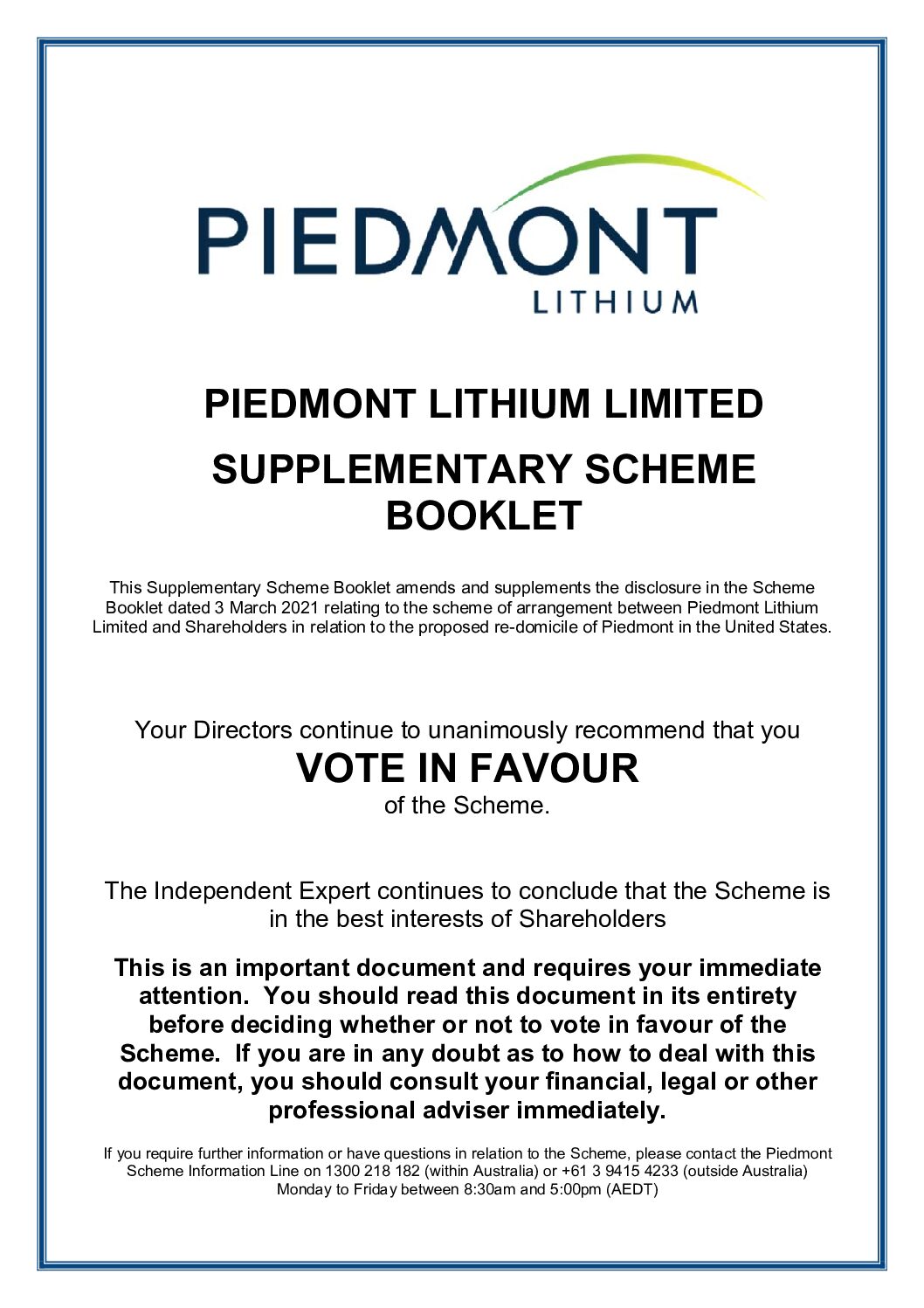 PIEDMONT
LITHIUM

PIEDMONT LITHIUM LIMITED

SUPPLEMENTARY SCHEME BOOKLET

This Supplementary Scheme Booklet amends and supplements the disclosure in the Scheme Booklet dated 3 March 2021 relating to the scheme of arrangement between Piedmont Lithium Limited and Shareholders in relation to the proposed re-domicile of Piedmont in the United States.

Your Directors continue to unanimously recommend that you
VOTE IN FAVOUR
of the Scheme.

The Independent Expert continues to conclude that the Scheme is in the best interests of Shareholders

This is an important document and requires your immediate attention. You should read this document in its entirety before deciding whether or not to vote in favour of the Scheme. If you are in any doubt as to how to deal with this document, you should consult your financial, legal or other professional adviser immediately.

If you require further information or have questions in relation to the Scheme, please contact the Piedmont Scheme Information Line on 1300 218 182 (within Australia) or +61 3 9415 4233 (outside Australia) Monday to Friday between 8:30am and 5:00pm (AEDT)